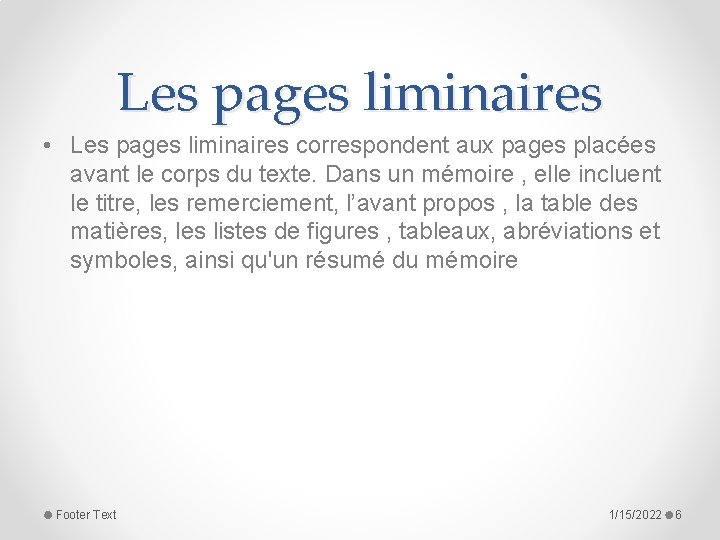 Les pages liminaires

• Les pages liminaires correspondent aux pages placées avant le corps du texte. Dans un mémoire , elle incluent le titre, les remerciement, l’avant propos , la table des matières, les listes de figures , tableaux, abréviations et symboles, ainsi qu'un résumé du mémoire

Footer Text

1/15/2022

6